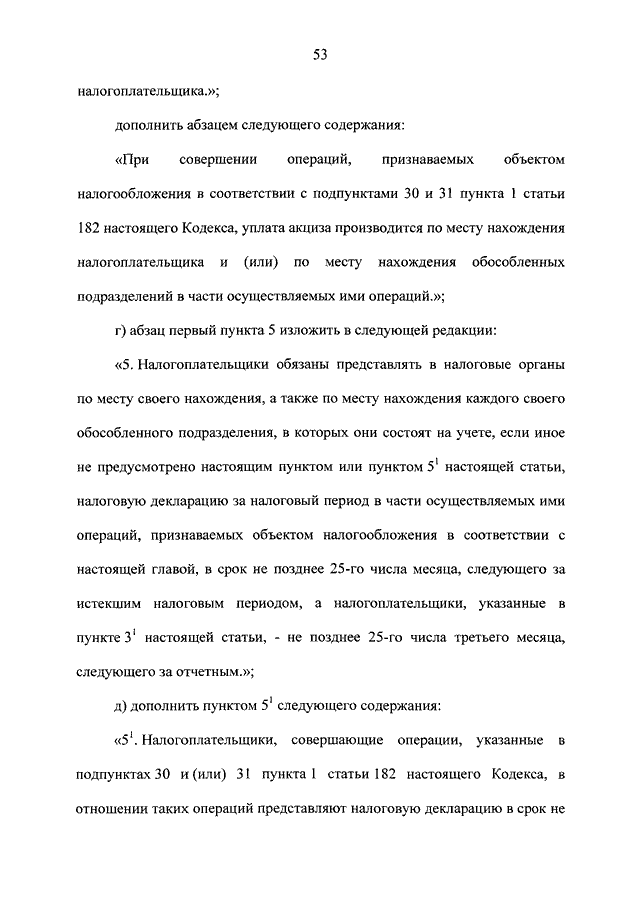 53

налогоплательщика.»;

дополнить абзацем следующего содержания:

«При совершении операций, признаваемых объектом налогообложения в соответствии с подпунктами 30 и 31 пункта 1 статьи 182 настоящего Кодекса, уплата акциза производится по месту нахождения налогоплательщика и (или) по месту нахождения обособленных подразделений в части осуществляемых ими операций.»;

г) абзац первый пункта 5 изложить в следующей редакции:

«5. Налогоплательщики обязаны представлять в налоговые органы по месту своего нахождения, а также по месту нахождения каждого своего обособленного подразделения, в которых они состоят на учете, если иное не предусмотрено настоящим пунктом или пунктом $5^1$ настоящей статьи, налоговую декларацию за налоговый период в части осуществляемых ими операций, признаваемых объектом налогообложения в соответствии с настоящей главой, в срок не позднее 25-го числа месяца, следующего за истекшим налоговым периодом, а налогоплательщики, указанные в пункте $3^1$ настоящей статьи, - не позднее 25-го числа третьего месяца, следующего за отчетным.»;

д) дополнить пунктом $5^1$ следующего содержания:

«$5^1$. Налогоплательщики, совершающие операции, указанные в подпунктах 30 и (или) 31 пункта 1 статьи 182 настоящего Кодекса, в отношении таких операций представляют налоговую декларацию в срок не